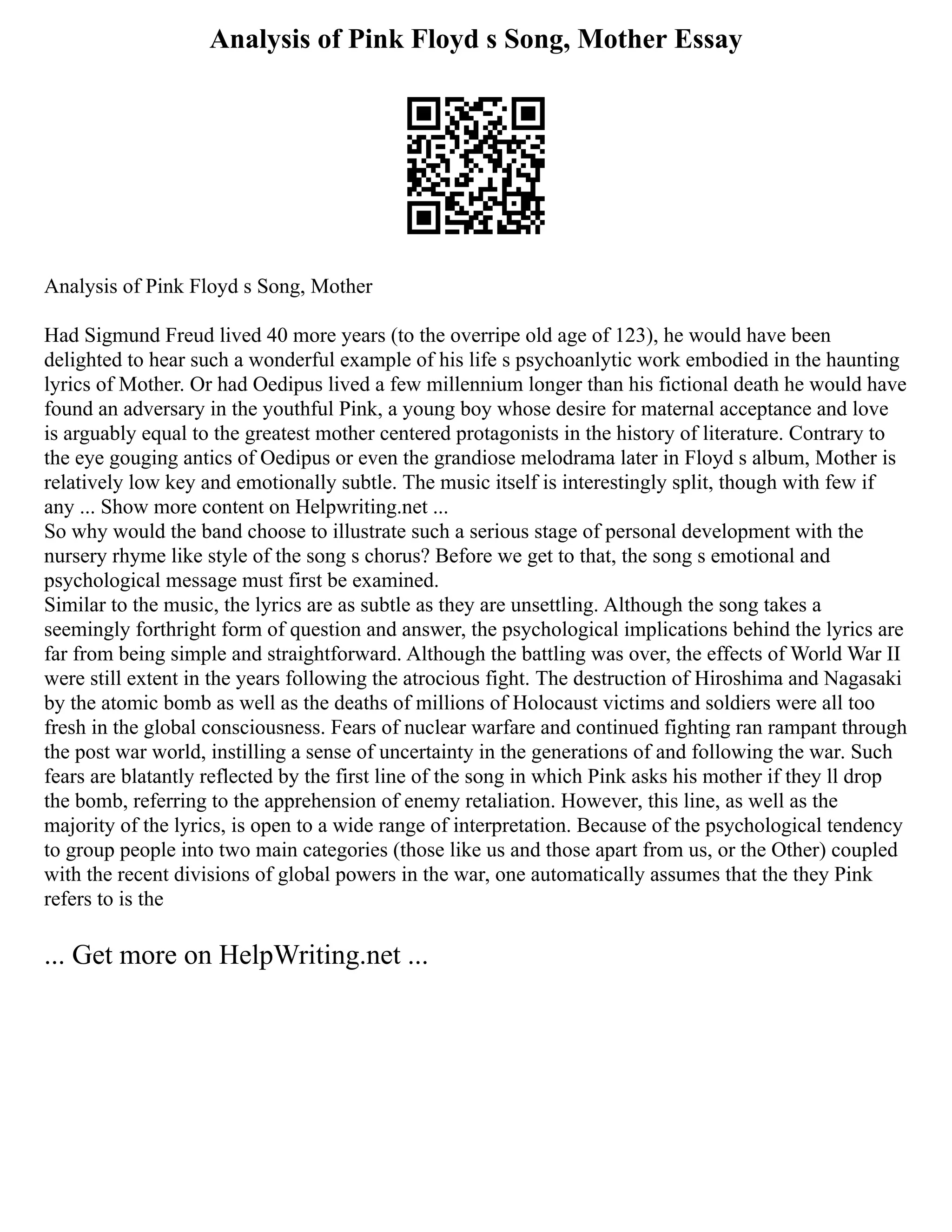 Analysis of Pink Floyd s Song, Mother Essay

Analysis of Pink Floyd s Song, Mother

Had Sigmund Freud lived 40 more years (to the overripe old age of 123), he would have been delighted to hear such a wonderful example of his life s psychoanlytic work embodied in the haunting lyrics of Mother. Or had Oedipus lived a few millennium longer than his fictional death he would have found an adversary in the youthful Pink, a young boy whose desire for maternal acceptance and love is arguably equal to the greatest mother centered protagonists in the history of literature. Contrary to the eye gouging antics of Oedipus or even the grandiose melodrama later in Floyd s album, Mother is relatively low key and emotionally subtle. The music itself is interestingly split, though with few if any ... Show more content on Helpwriting.net ...
So why would the band choose to illustrate such a serious stage of personal development with the nursery rhyme like style of the song s chorus? Before we get to that, the song s emotional and psychological message must first be examined.
Similar to the music, the lyrics are as subtle as they are unsettling. Although the song takes a seemingly forthright form of question and answer, the psychological implications behind the lyrics are far from being simple and straightforward. Although the battling was over, the effects of World War II were still extent in the years following the atrocious fight. The destruction of Hiroshima and Nagasaki by the atomic bomb as well as the deaths of millions of Holocaust victims and soldiers were all too fresh in the global consciousness. Fears of nuclear warfare and continued fighting ran rampant through the post war world, instilling a sense of uncertainty in the generations of and following the war. Such fears are blatantly reflected by the first line of the song in which Pink asks his mother if they ll drop the bomb, referring to the apprehension of enemy retaliation. However, this line, as well as the majority of the lyrics, is open to a wide range of interpretation. Because of the psychological tendency to group people into two main categories (those like us and those apart from us, or the Other) coupled with the recent divisions of global powers in the war, one automatically assumes that the they Pink refers to is the

... Get more on HelpWriting.net ...